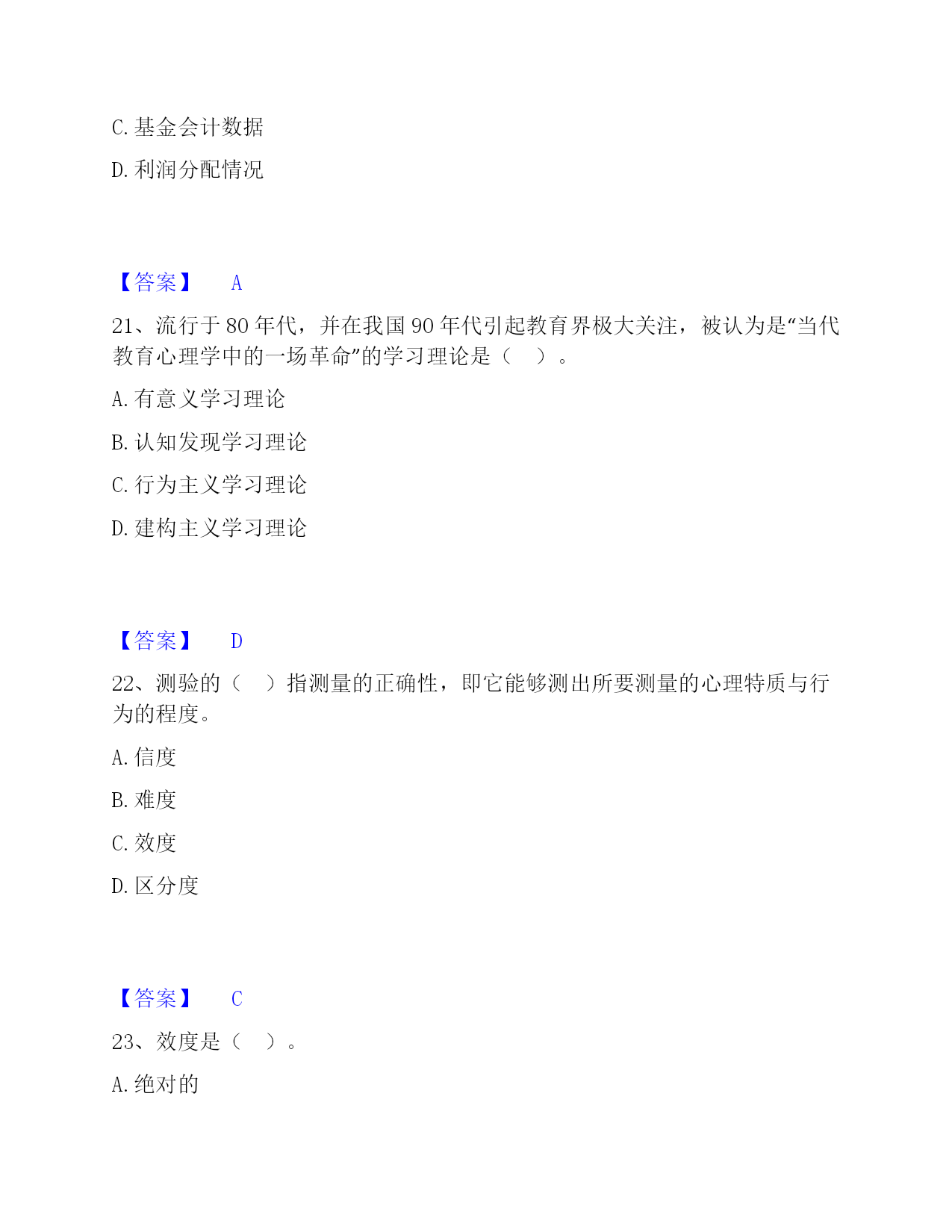 C. 基金会计数据

D. 利润分配情况

【答案】 A

21、流行于 80 年代，并在我国 90 年代引起教育界极大关注，被认为是“当代教育心理学中的一场革命”的学习理论是（ ）。

A. 有意义学习理论

B. 认知发现学习理论

C. 行为主义学习理论

D. 建构主义学习理论

【答案】 D

22、测验的（ ）指测量的正确性，即它能够测出所要测量的心理特质与行为的程度。

A. 信度

B. 难度

C. 效度

D. 区分度

【答案】 C

23、效度是（ ）。

A. 绝对的